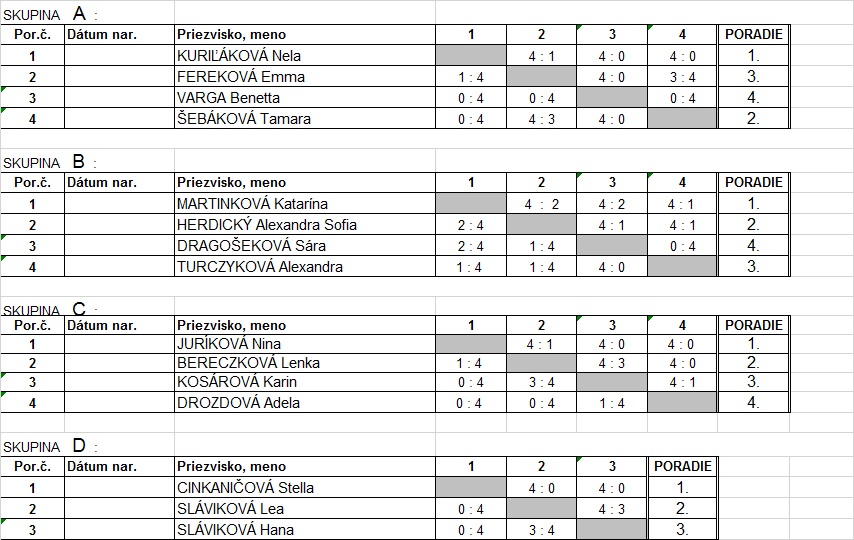 SKUPINA A :

| Por.č. | Dátum nar. | Priezvisko, meno | 1 | 2 | 3 | 4 | PORADIE |
|---|---|---|---|---|---|---|---|
| 1 | | KURIĽÁKOVÁ Nela | | 4 : 1 | 4 : 0 | 4 : 0 | 1. |
| 2 | | FEREKOVÁ Emma | 1 : 4 | | 4 : 0 | 3 : 4 | 3. |
| 3 | | VARGA Benetta | 0 : 4 | 0 : 4 | | 0 : 4 | 4. |
| 4 | | ŠEBÁKOVÁ Tamara | 0 : 4 | 4 : 3 | 4 : 0 | | 2. |

SKUPINA B :

| Por.č. | Dátum nar. | Priezvisko, meno | 1 | 2 | 3 | 4 | PORADIE |
|---|---|---|---|---|---|---|---|
| 1 | | MARTINKOVÁ Katarína | | 4 : 2 | 4 : 2 | 4 : 1 | 1. |
| 2 | | HERDICKÝ Alexandra Sofia | 2 : 4 | | 4 : 1 | 4 : 1 | 2. |
| 3 | | DRAGOŠEKOVÁ Sára | 2 : 4 | 1 : 4 | | 0 : 4 | 4. |
| 4 | | TURCZYKOVÁ Alexandra | 1 : 4 | 1 : 4 | 4 : 0 | | 3. |

SKUPINA C :

| Por.č. | Dátum nar. | Priezvisko, meno | 1 | 2 | 3 | 4 | PORADIE |
|---|---|---|---|---|---|---|---|
| 1 | | JURÍKOVÁ Nina | | 4 : 1 | 4 : 0 | 4 : 0 | 1. |
| 2 | | BERECZKOVÁ Lenka | 1 : 4 | | 4 : 3 | 4 : 0 | 2. |
| 3 | | KOSÁROVÁ Karin | 0 : 4 | 3 : 4 | | 4 : 1 | 3. |
| 4 | | DROZDOVÁ Adela | 0 : 4 | 0 : 4 | 1 : 4 | | 4. |

SKUPINA D :

| Por.č. | Dátum nar. | Priezvisko, meno | 1 | 2 | 3 | PORADIE |
|---|---|---|---|---|---|---|
| 1 | | CINKANIČOVÁ Stella | | 4 : 0 | 4 : 0 | 1. |
| 2 | | SLÁVIKOVÁ Lea | 0 : 4 | | 4 : 3 | 2. |
| 3 | | SLÁVIKOVÁ Hana | 0 : 4 | 3 : 4 | | 3. |